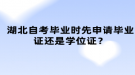 湖北自考毕业时先申请毕业证还是学位证？